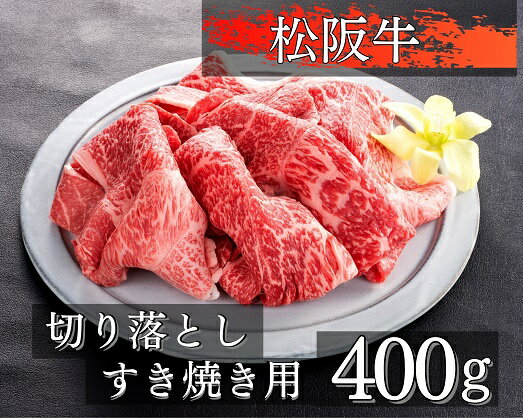 松阪牛

切り落とし
すき焼き用

400g